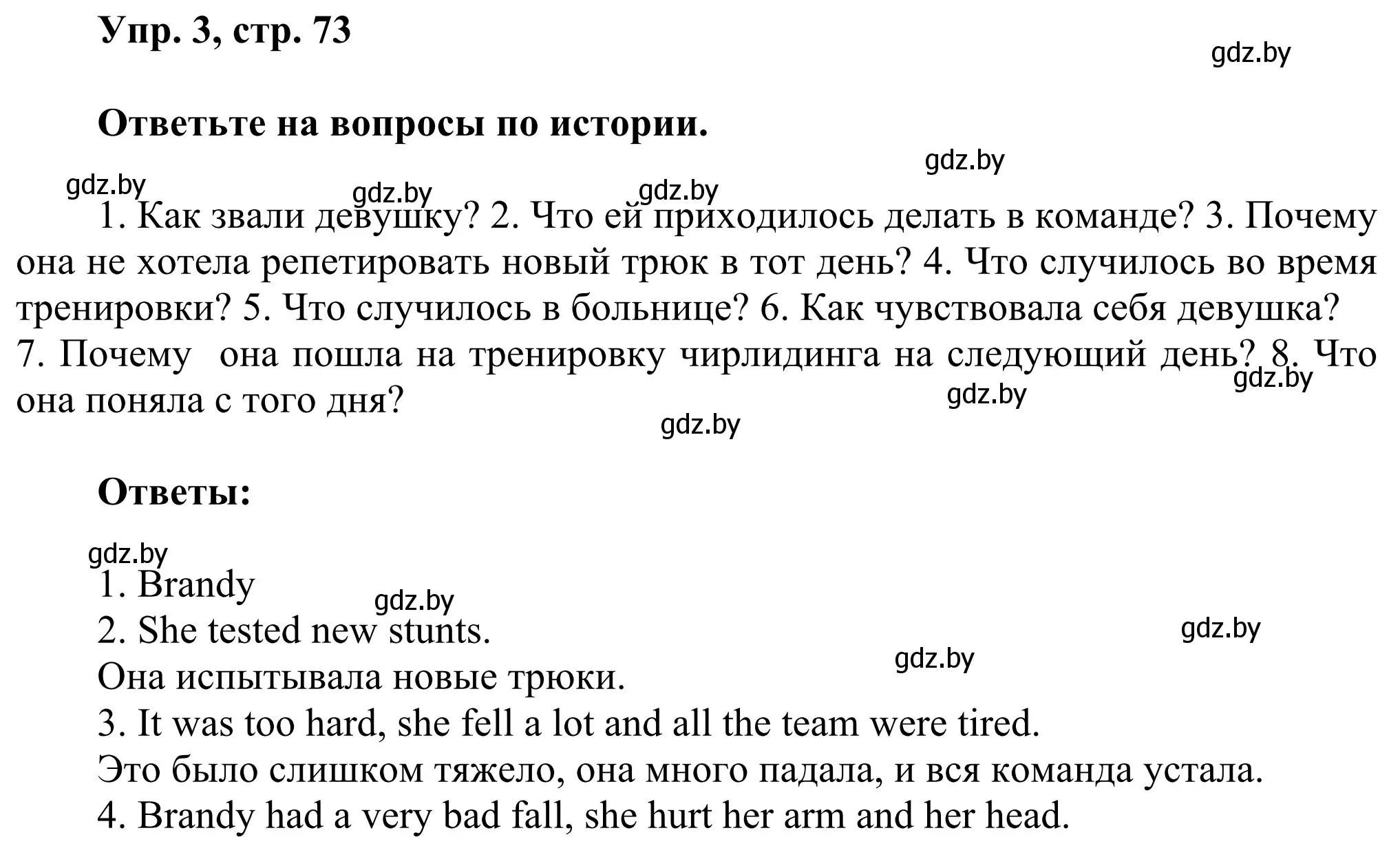 Упр. 3, стр. 73

gdz.by

Ответьте на вопросы по истории.

gdz.by

gdz.by gdz.by gdz.by

1. Как звали девушку? 2. Что ей приходилось делать в команде? 3. Почему она не хотела репетировать новый трюк в тот день? 4. Что случилось во время тренировки? 5. Что случилось в больнице? 6. Как чувствовала себя девушка? 7. Почему она пошла на тренировку чирлидинга на следующий день? 8. Что она поняла с того дня?

gdz.by gdz.by gdz.by

Ответы:

gdz.by

1. Brandy

gdz.by

2. She tested new stunts.

gdz.by gdz.by

Она испытывала новые трюки.

3. It was too hard, she fell a lot and all the team were tired.

Это было слишком тяжело, она много падала, и вся команда устала.

4. Brandy had a very bad fall, she hurt her arm and her head.